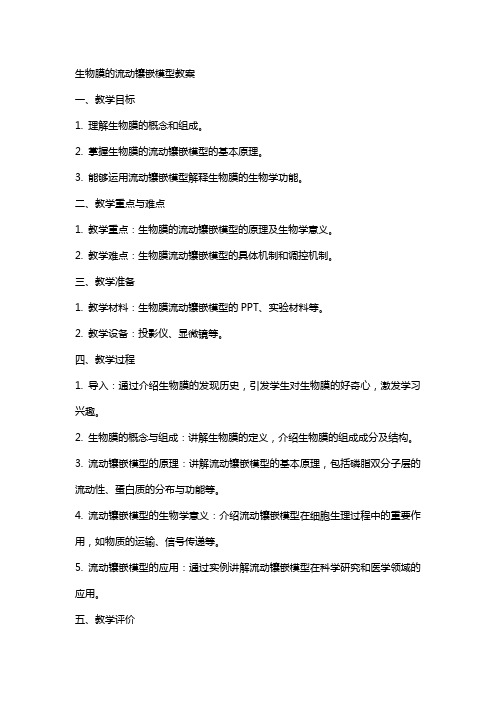 生物膜的流动镶嵌模型教案

一、教学目标

1. 理解生物膜的概念和组成。

2. 掌握生物膜的流动镶嵌模型的基本原理。

3. 能够运用流动镶嵌模型解释生物膜的生物学功能。

二、教学重点与难点

1. 教学重点：生物膜的流动镶嵌模型的原理及生物学意义。

2. 教学难点：生物膜流动镶嵌模型的具体机制和调控机制。

三、教学准备

1. 教学材料：生物膜流动镶嵌模型的 PPT、实验材料等。

2. 教学设备：投影仪、显微镜等。

四、教学过程

1. 导入：通过介绍生物膜的发现历史，引发学生对生物膜的好奇心，激发学习兴趣。

2. 生物膜的概念与组成：讲解生物膜的定义，介绍生物膜的组成成分及结构。

3. 流动镶嵌模型的原理：讲解流动镶嵌模型的基本原理，包括磷脂双分子层的流动性、蛋白质的分布与功能等。

4. 流动镶嵌模型的生物学意义：介绍流动镶嵌模型在细胞生理过程中的重要作用，如物质的运输、信号传递等。

5. 流动镶嵌模型的应用：通过实例讲解流动镶嵌模型在科学研究和医学领域的应用。

五、教学评价